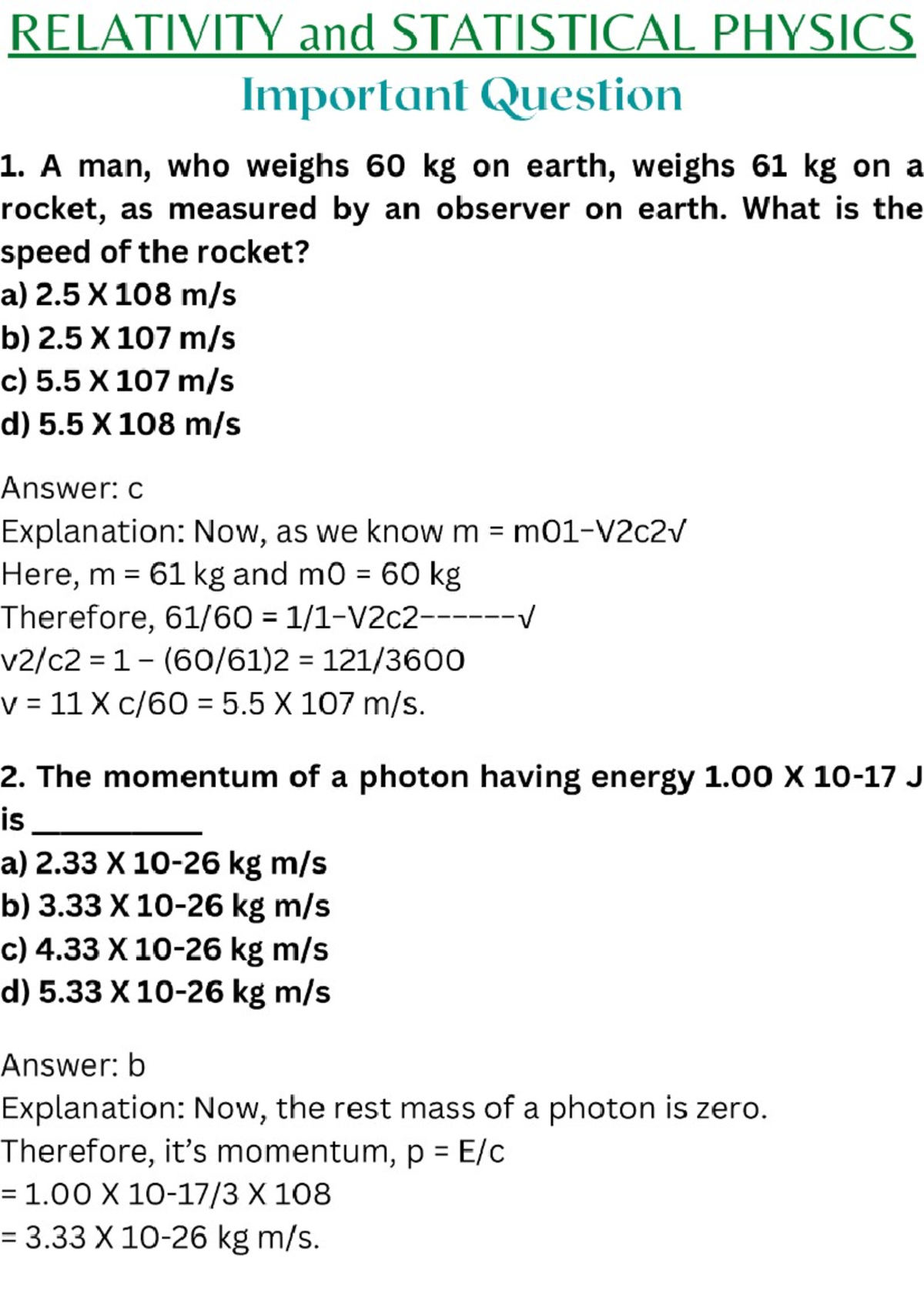 RELATIVITY and STATISTICAL PHYSICS
Important Question

1. A man, who weighs 60 kg on earth, weighs 61 kg on a rocket, as measured by an observer on earth. What is the speed of the rocket?
a) 2.5 X 108 m/s
b) 2.5 X 107 m/s
c) 5.5 X 107 m/s
d) 5.5 X 108 m/s

Answer: c
Explanation: Now, as we know m = m01−V2c2√
Here, m = 61 kg and m0 = 60 kg
Therefore, 61/60 = 1/1−V2c2−−−−−−√
v2/c2 = 1 – (60/61)2 = 121/3600
v = 11 X c/60 = 5.5 X 107 m/s.

2. The momentum of a photon having energy 1.00 X 10-17 J is ___________
a) 2.33 X 10-26 kg m/s
b) 3.33 X 10-26 kg m/s
c) 4.33 X 10-26 kg m/s
d) 5.33 X 10-26 kg m/s

Answer: b
Explanation: Now, the rest mass of a photon is zero.
Therefore, it's momentum, p = E/c
= 1.00 X 10-17/3 X 108
= 3.33 X 10-26 kg m/s.